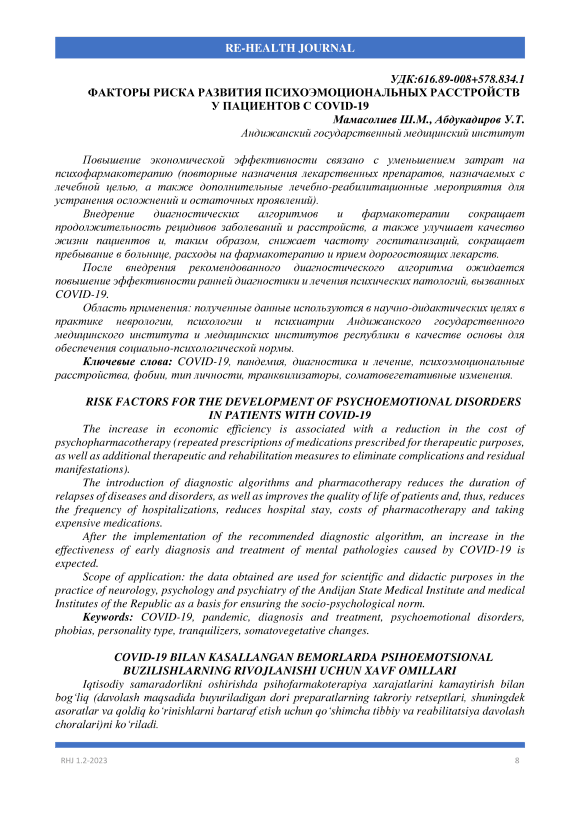 RE-HEALTH JOURNAL

УДК:616.89-008+578.834.1
ФАКТОРЫ РИСКА РАЗВИТИЯ ПСИХОЭМОЦИОНАЛЬНЫХ РАССТРОЙСТВ У ПАЦИЕНТОВ С COVID-19
Мамасолиев Ш.М., Абдукадиров У.Т.
Андижанский государственный медицинский институт

Повышение экономической эффективности связано с уменьшением затрат на психофармакотерапию (повторные назначения лекарственных препаратов, назначаемых с лечебной целью, а также дополнительные лечебно-реабилитационные мероприятия для устранения осложнений и остаточных проявлений).

Внедрение диагностических алгоритмов и фармакотерапии сокращает продолжительность рецидивов заболеваний и расстройств, а также улучшает качество жизни пациентов и, таким образом, снижает частоту госпитализаций, сокращает пребывание в больнице, расходы на фармакотерапию и прием дорогостоящих лекарств.

После внедрения рекомендованного диагностического алгоритма ожидается повышение эффективности ранней диагностики и лечения психических патологий, вызванных COVID-19.

Область применения: полученные данные используются в научно-дидактических целях в практике неврологии, психологии и психиатрии Андижанского государственного медицинского института и медицинских институтов республики в качестве основы для обеспечения социально-психологической нормы.

Ключевые слова: COVID-19, пандемия, диагностика и лечение, психоэмоциональные расстройства, фобии, тип личности, транквилизаторы, соматовегетативные изменения.

RISK FACTORS FOR THE DEVELOPMENT OF PSYCHOEMOTIONAL DISORDERS IN PATIENTS WITH COVID-19

The increase in economic efficiency is associated with a reduction in the cost of psychopharmacotherapy (repeated prescriptions of medications prescribed for therapeutic purposes, as well as additional therapeutic and rehabilitation measures to eliminate complications and residual manifestations).

The introduction of diagnostic algorithms and pharmacotherapy reduces the duration of relapses of diseases and disorders, as well as improves the quality of life of patients and, thus, reduces the frequency of hospitalizations, reduces hospital stay, costs of pharmacotherapy and taking expensive medications.

After the implementation of the recommended diagnostic algorithm, an increase in the effectiveness of early diagnosis and treatment of mental pathologies caused by COVID-19 is expected.

Scope of application: the data obtained are used for scientific and didactic purposes in the practice of neurology, psychology and psychiatry of the Andijan State Medical Institute and medical Institutes of the Republic as a basis for ensuring the socio-psychological norm.

Keywords: COVID-19, pandemic, diagnosis and treatment, psychoemotional disorders, phobias, personality type, tranquilizers, somatovegetative changes.

COVID-19 BILAN KASALLANGAN BEMORLARDA PSIHOEMOTSIONAL BUZILISHLARNING RIVOJLANISHI UCHUN XAVF OMILLARI

Iqtisodiy samaradorlikni oshirishda psihofarmakoterapiya xarajatlarini kamaytirish bilan bog‘liq (davolash maqsadida buyuriladigan dori preparatlarning takroriy retseptlari, shuningdek asoratlar va qoldiq ko‘rinishlarni bartaraf etish uchun qo‘shimcha tibbiy va reabilitatsiya davolash choralari)ni ko‘riladi.

RHJ 1.2-2023
8